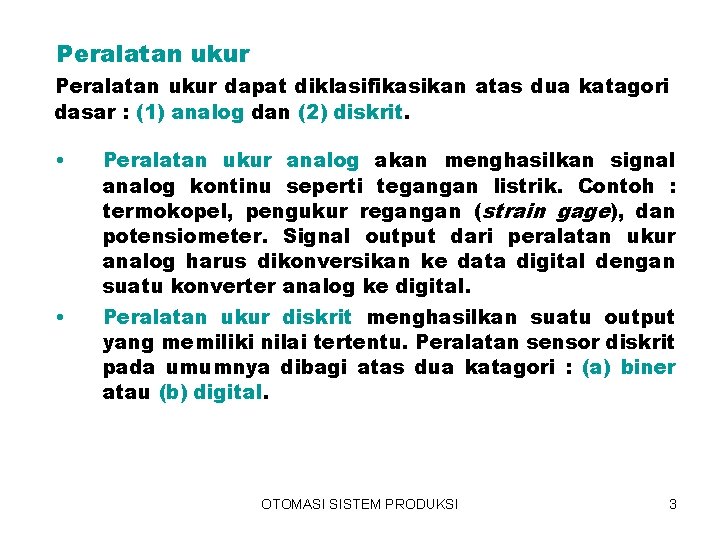 Peralatan ukur

Peralatan ukur dapat diklasifikasikan atas dua katagori dasar : (1) analog dan (2) diskrit.

• Peralatan ukur analog akan menghasilkan signal analog kontinu seperti tegangan listrik. Contoh : termokopel, pengukur regangan (strain gage), dan potensiometer. Signal output dari peralatan ukur analog harus dikonversikan ke data digital dengan suatu konverter analog ke digital.

• Peralatan ukur diskrit menghasilkan suatu output yang memiliki nilai tertentu. Peralatan sensor diskrit pada umumnya dibagi atas dua katagori : (a) biner atau (b) digital.

OTOMASI SISTEM PRODUKSI

3